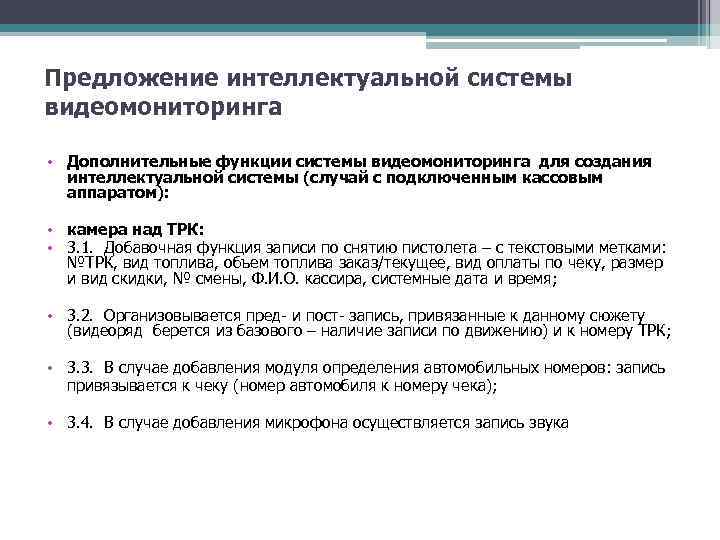 Предложение интеллектуальной системы видеомониторинга

• Дополнительные функции системы видеомониторинга для создания интеллектуальной системы (случай с подключенным кассовым аппаратом):

• камера над ТРК:
• 3.1. Добавочная функция записи по снятию пистолета – с текстовыми метками: №ТРК, вид топлива, объем топлива заказ/текущее, вид оплаты по чеку, размер и вид скидки, № смены, Ф.И.О. кассира, системные дата и время;

• 3.2. Организовывается пред- и пост- запись, привязанные к данному сюжету (видеоряд берется из базового – наличие записи по движению) и к номеру ТРК;

• 3.3. В случае добавления модуля определения автомобильных номеров: запись привязывается к чеку (номер автомобиля к номеру чека);

• 3.4. В случае добавления микрофона осуществляется запись звука